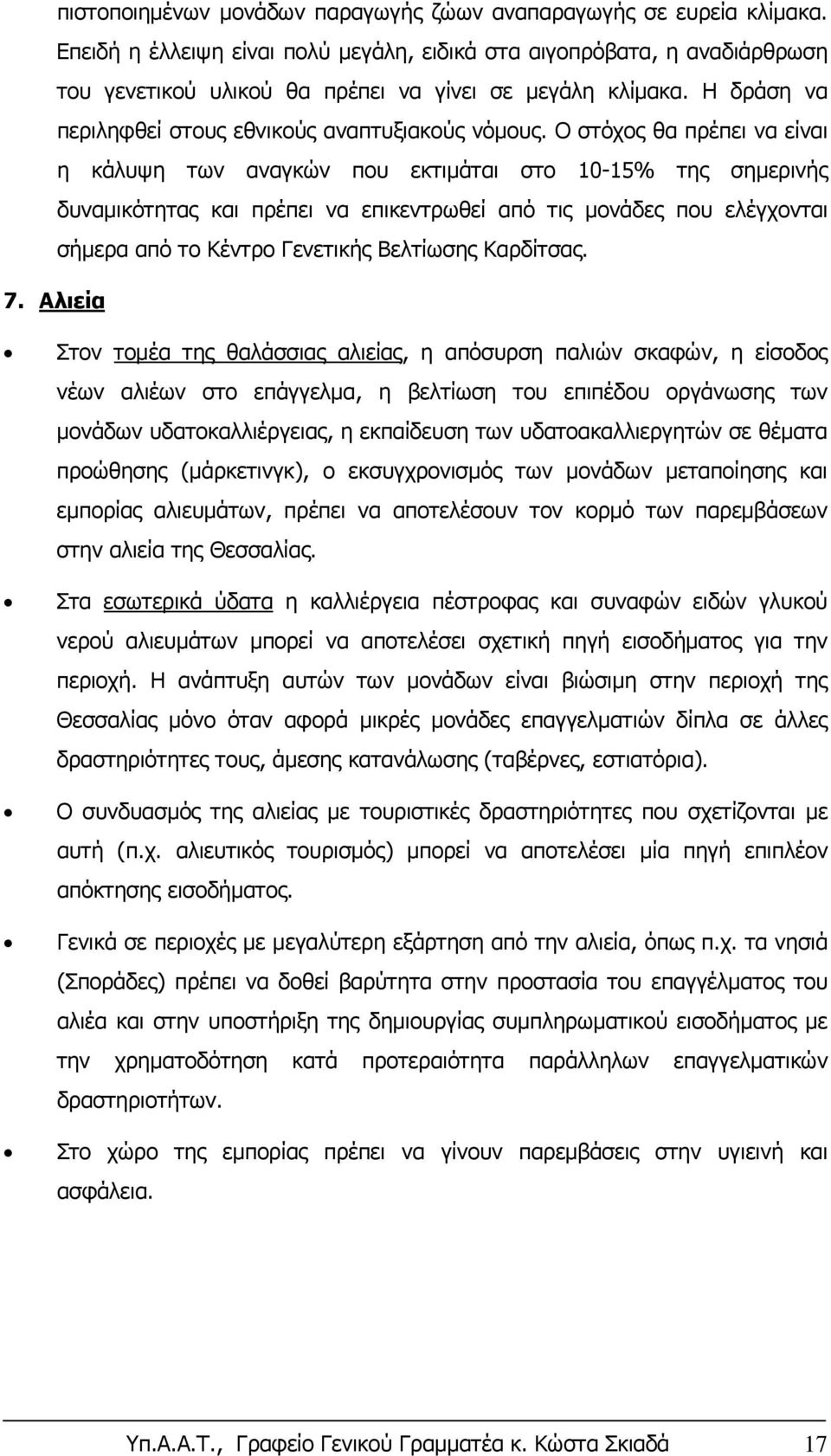 πιστοποιημένων μονάδων παραγωγής ζώων αναπαραγωγής σε ευρεία κλίμακα. Επειδή η έλλειψη είναι πολύ μεγάλη, ειδικά στα αιγοπρόβατα, η αναδιάρθρωση του γενετικού υλικού θα πρέπει να γίνει σε μεγάλη κλίμακα. Η δράση να περιληφθεί στους εθνικούς αναπτυξιακούς νόμους. Ο στόχος θα πρέπει να είναι η κάλυψη των αναγκών που εκτιμάται στο 10-15% της σημερινής δυναμικότητας και πρέπει να επικεντρωθεί από τις μονάδες που ελέγχονται σήμερα από το Κέντρο Γενετικής Βελτίωσης Καρδίτσας.

7. Αλιεία

• Στον τομέα της θαλάσσιας αλιείας, η απόσυρση παλιών σκαφών, η είσοδος νέων αλιέων στο επάγγελμα, η βελτίωση του επιπέδου οργάνωσης των μονάδων υδατοκαλλιέργειας, η εκπαίδευση των υδατοακαλλιεργητών σε θέματα προώθησης (μάρκετινγκ), ο εκσυγχρονισμός των μονάδων μεταποίησης και εμπορίας αλιευμάτων, πρέπει να αποτελέσουν τον κορμό των παρεμβάσεων στην αλιεία της Θεσσαλίας.

• Στα εσωτερικά ύδατα η καλλιέργεια πέστροφας και συναφών ειδών γλυκού νερού αλιευμάτων μπορεί να αποτελέσει σχετική πηγή εισοδήματος για την περιοχή. Η ανάπτυξη αυτών των μονάδων είναι βιώσιμη στην περιοχή της Θεσσαλίας μόνο όταν αφορά μικρές μονάδες επαγγελματιών δίπλα σε άλλες δραστηριότητες τους, άμεσης κατανάλωσης (ταβέρνες, εστιατόρια).

• Ο συνδυασμός της αλιείας με τουριστικές δραστηριότητες που σχετίζονται με αυτή (π.χ. αλιευτικός τουρισμός) μπορεί να αποτελέσει μία πηγή επιπλέον απόκτησης εισοδήματος.

• Γενικά σε περιοχές με μεγαλύτερη εξάρτηση από την αλιεία, όπως π.χ. τα νησιά (Σποράδες) πρέπει να δοθεί βαρύτητα στην προστασία του επαγγέλματος του αλιέα και στην υποστήριξη της δημιουργίας συμπληρωματικού εισοδήματος με την χρηματοδότηση κατά προτεραιότητα παράλληλων επαγγελματικών δραστηριοτήτων.

• Στο χώρο της εμπορίας πρέπει να γίνουν παρεμβάσεις στην υγιεινή και ασφάλεια.

Υπ.Α.Α.Τ., Γραφείο Γενικού Γραμματέα κ. Κώστα Σκιαδά 17